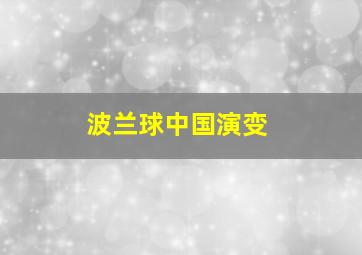 波兰球中国演变